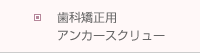 歯科矯正用
アンカースクリュー